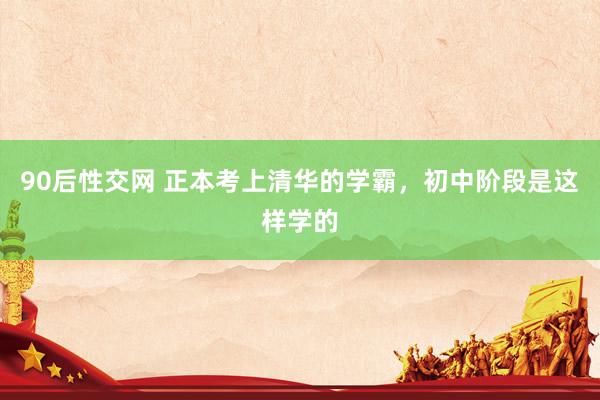 90后性交网 正本考上清华的学霸，初中阶段是这样学的